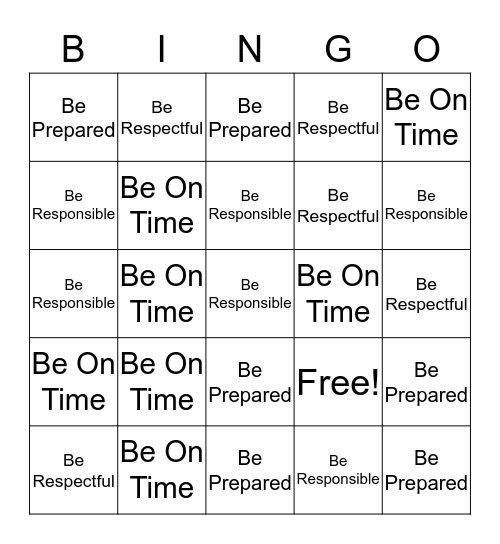 | B | I | N | G | O |
|---|---|---|---|---|
| Be Prepared | Be Respectful | Be Prepared | Be Respectful | Be On Time |
| Be Responsible | Be On Time | Be Responsible | Be Respectful | Be Responsible |
| Be Responsible | Be On Time | Be Responsible | Be On Time | Be Respectful |
| Be On Time | Be On Time | Be Prepared | Free! | Be Prepared |
| Be Respectful | Be On Time | Be Prepared | Be Responsible | Be Prepared |